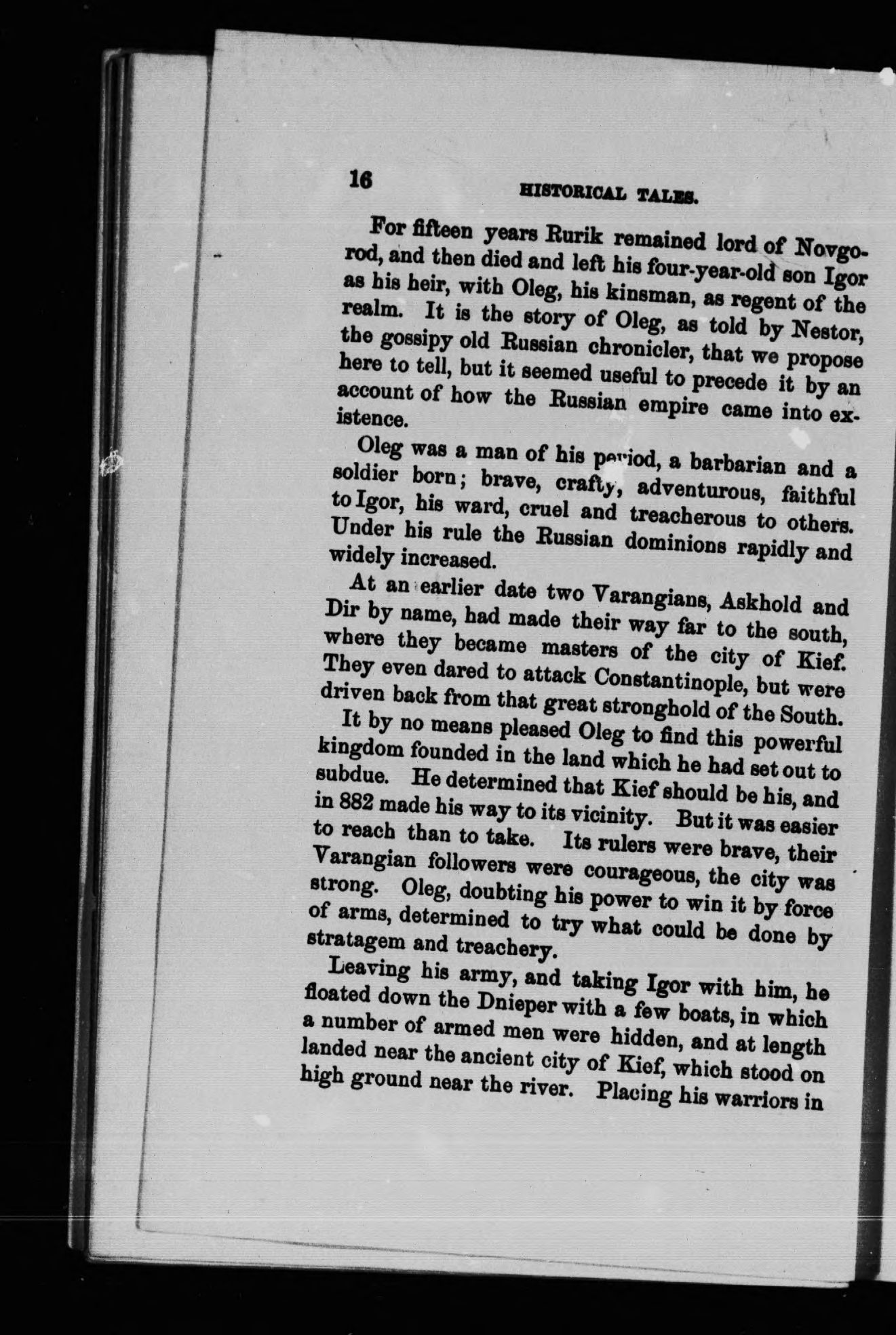 16 HISTORICAL TALES.

For fifteen years Rurik remained lord of Novgorod, and then died and left his four-year-old son Igor as his heir, with Oleg, his kinsman, as regent of the realm. It is the story of Oleg, as told by Nestor, the gossipy old Russian chronicler, that we propose here to tell, but it seemed useful to precede it by an account of how the Russian empire came into existence.

Oleg was a man of his period, a barbarian and a soldier born; brave, crafty, adventurous, faithful to Igor, his ward, cruel and treacherous to others. Under his rule the Russian dominions rapidly and widely increased.

At an earlier date two Varangians, Askhold and Dir by name, had made their way far to the south, where they became masters of the city of Kief. They even dared to attack Constantinople, but were driven back from that great stronghold of the South.

It by no means pleased Oleg to find this powerful kingdom founded in the land which he had set out to subdue. He determined that Kief should be his, and in 882 made his way to its vicinity. But it was easier to reach than to take. Its rulers were brave, their Varangian followers were courageous, the city was strong. Oleg, doubting his power to win it by force of arms, determined to try what could be done by stratagem and treachery.

Leaving his army, and taking Igor with him, he floated down the Dnieper with a few boats, in which a number of armed men were hidden, and at length landed near the ancient city of Kief, which stood on high ground near the river. Placing his warriors in